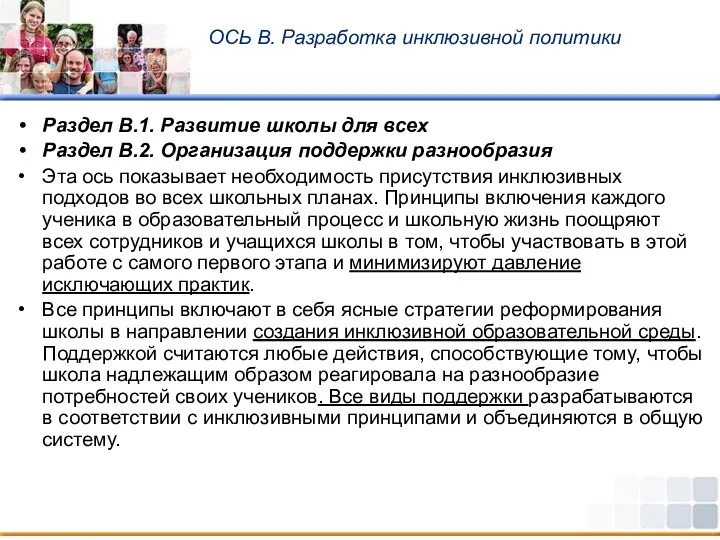 ОСЬ В. Разработка инклюзивной политики

• Раздел В.1. Развитие школы для всех
• Раздел В.2. Организация поддержки разнообразия
• Эта ось показывает необходимость присутствия инклюзивных подходов во всех школьных планах. Принципы включения каждого ученика в образовательный процесс и школьную жизнь поощряют всех сотрудников и учащихся школы в том, чтобы участвовать в этой работе с самого первого этапа и минимизируют давление исключающих практик.
• Все принципы включают в себя ясные стратегии реформирования школы в направлении создания инклюзивной образовательной среды. Поддержкой считаются любые действия, способствующие тому, чтобы школа надлежащим образом реагировала на разнообразие потребностей своих учеников. Все виды поддержки разрабатываются в соответствии с инклюзивными принципами и объединяются в общую систему.